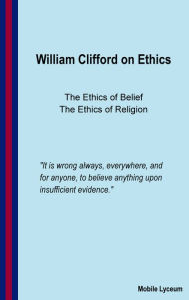 William Clifford on Ethics

The Ethics of Belief
The Ethics of Religion

"It is wrong always, everywhere, and for anyone, to believe anything upon insufficient evidence."

Mobile Lyceum